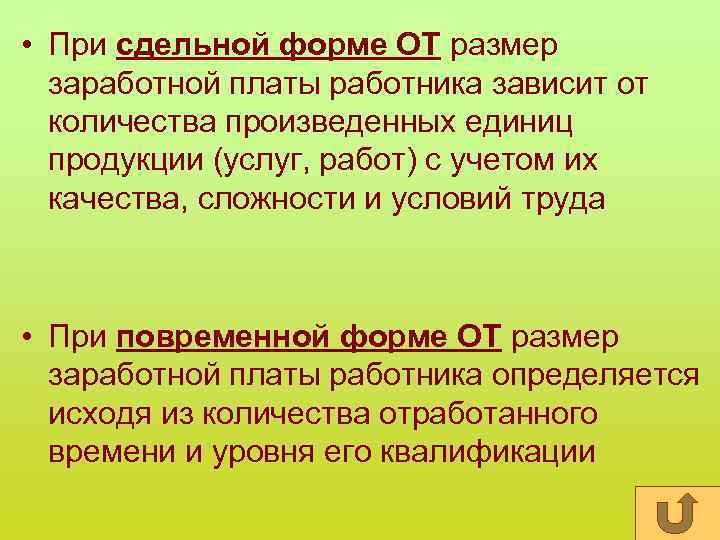 • При сдельной форме ОТ размер заработной платы работника зависит от количества произведенных единиц продукции (услуг, работ) с учетом их качества, сложности и условий труда

• При повременной форме ОТ размер заработной платы работника определяется исходя из количества отработанного времени и уровня его квалификации